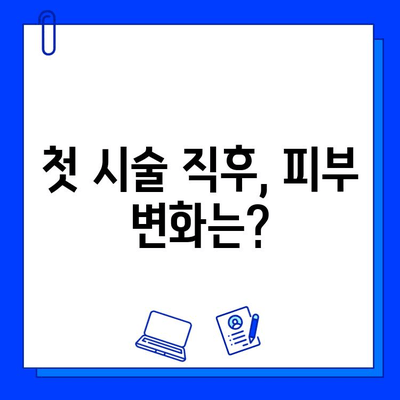 첫 시술 직후, 피부 변화는?